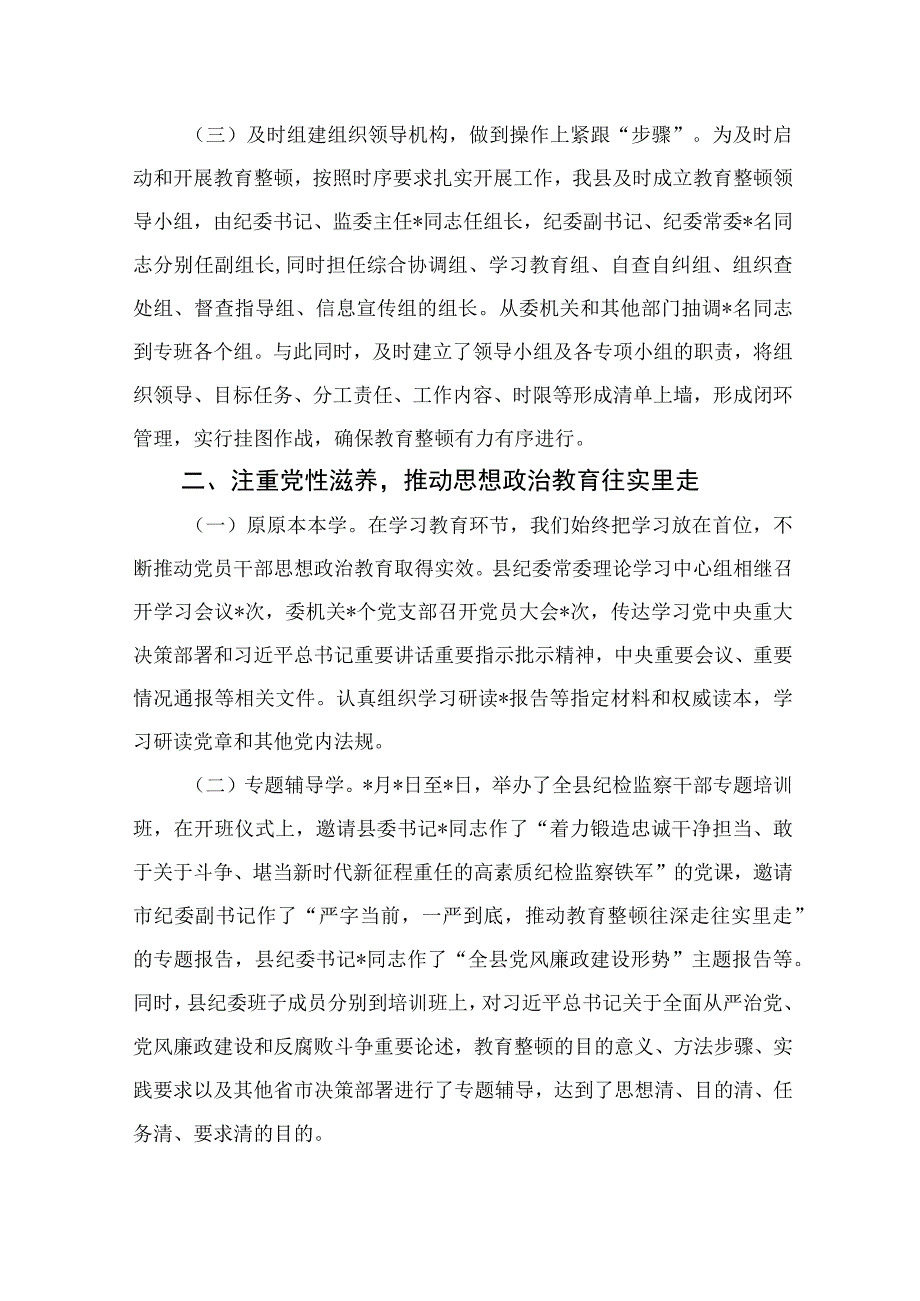 （三）及时组建组织领导机构，做到操作上紧跟“步骤”。为及时启动和开展教育整顿，按照时序要求扎实开展工作，我县及时成立教育整顿领导小组，由纪委书记、监委主任*同志任组长，纪委副书记、纪委常委*名同志分别任副组长,同时担任综合协调组、学习教育组、自查自纠组、组织查处组、督查指导组、信息宣传组的组长。从委机关和其他部门抽调*名同志到专班各个组。与此同时，及时建立了领导小组及各专项小组的职责，将组织领导、目标任务、分工责任、工作内容、时限等形成清单上墙，形成闭环管理，实行挂图作战，确保教育整顿有力有序进行。

二、注重党性滋养，推动思想政治教育往实里走

（一）原原本本学。在学习教育环节，我们始终把学习放在首位，不断推动党员干部思想政治教育取得实效。县纪委常委理论学习中心组相继召开学习会议*次，委机关*个党支部召开党员大会*次，传达学习党中央重大决策部署和习近平总书记重要讲话重要指示批示精神，中央重要会议、重要情况通报等相关文件。认真组织学习研读*报告等指定材料和权威读本，学习研读党章和其他党内法规。

（二）专题辅导学。*月*日至*日，举办了全县纪检监察干部专题培训班，在开班仪式上，邀请县委书记*同志作了“着力锻造忠诚干净担当、敢于关于斗争、堪当新时代新征程重任的高素质纪检监察铁军”的党课，邀请市纪委副书记作了“严字当前，一严到底，推动教育整顿往深走往实里走”的专题报告，县纪委书记*同志作了“全县党风廉政建设形势”主题报告等。同时，县纪委班子成员分别到培训班上，对习近平总书记关于全面从严治党、党风廉政建设和反腐败斗争重要论述，教育整顿的目的意义、方法步骤、实践要求以及其他省市决策部署进行了专题辅导，达到了思想清、目的清、任务清、要求清的目的。